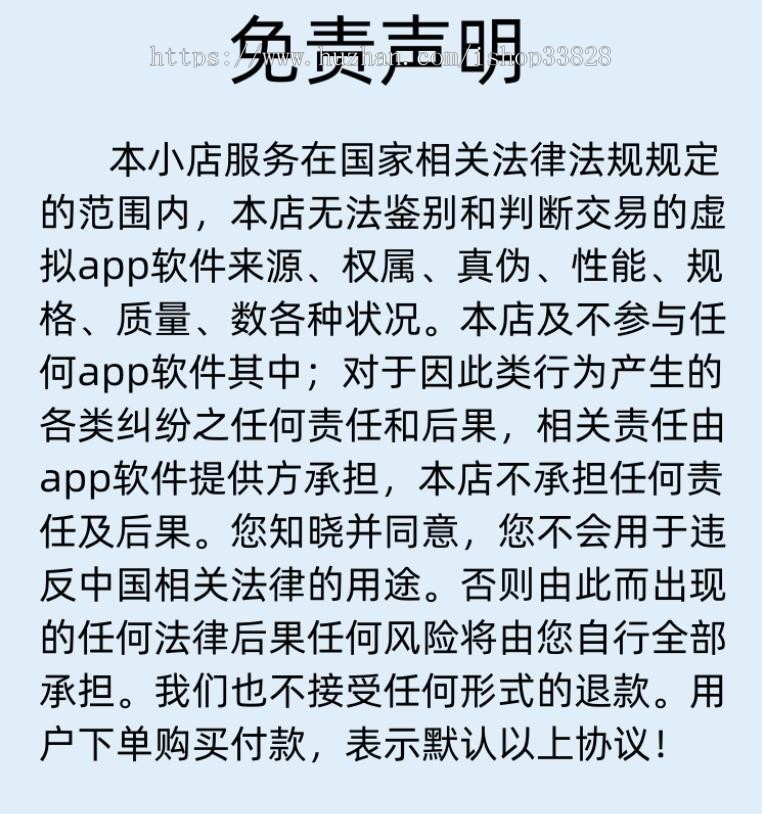 免责声明

https://www.huzhan.com/ishop33828

本小店服务在国家相关法律法规规定的范围内，本店无法鉴别和判断交易的虚拟app软件来源、权属、真伪、性能、规格、质量、数各种状况。本店及不参与任何app软件其中；对于因此类行为产生的各类纠纷之任何责任和后果，相关责任由app软件提供方承担，本店不承担任何责任及后果。您知晓并同意，您不会用于违反中国相关法律的用途。否则由此而出现的任何法律后果任何风险将由您自行全部承担。我们也不接受任何形式的退款。用户下单购买付款，表示默认以上协议！